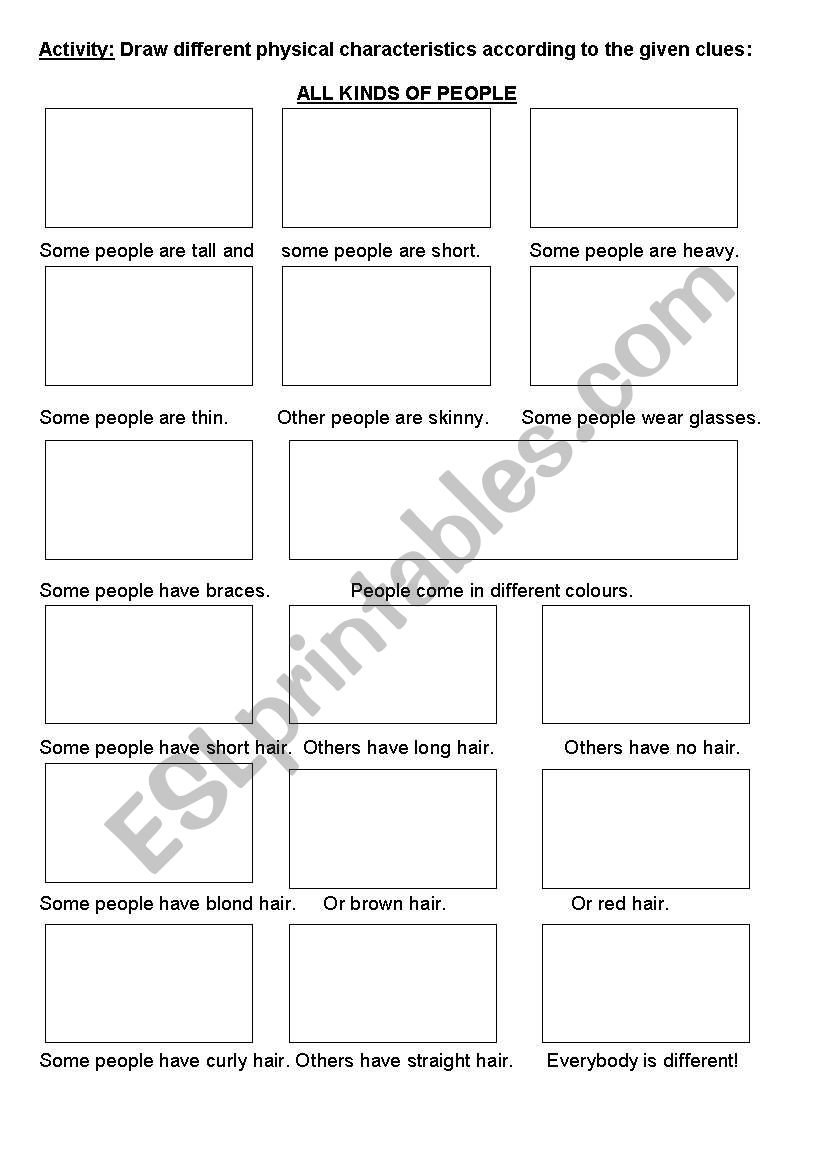 Activity: Draw different physical characteristics according to the given clues:

ALL KINDS OF PEOPLE

Some people are tall and some people are short. Some people are heavy.

Some people are thin. Other people are skinny. Some people wear glasses.

Some people have braces. People come in different colours.

Some people have short hair. Others have long hair. Others have no hair.

Some people have blond hair. Or brown hair. Or red hair.

Some people have curly hair. Others have straight hair. Everybody is different!

ESLprintables.com